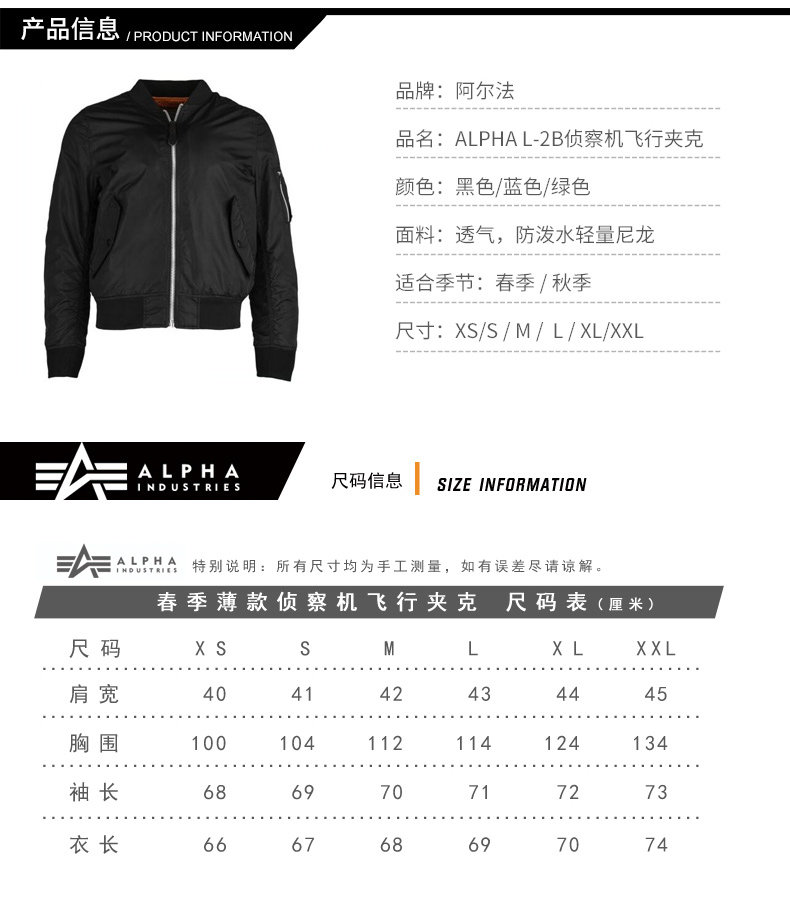 产品信息 / PRODUCT INFORMATION

品牌：阿尔法

品名：ALPHA L-2B侦察机飞行夹克

颜色：黑色/蓝色/绿色

面料：透气，防泼水轻量尼龙

适合季节：春季 / 秋季

尺寸：XS/S / M / L / XL/XXL

ALPHA INDUSTRIES

尺码信息 SIZE INFORMATION

ALPHA INDUSTRIES 特别说明：所有尺寸均为手工测量，如有误差尽请谅解。

春季薄款侦察机飞行夹克 尺码表（厘米）

| 尺码 | XS | S | M | L | XL | XXL |
|---|---|---|---|---|---|---|
| 肩宽 | 40 | 41 | 42 | 43 | 44 | 45 |
| 胸围 | 100 | 104 | 112 | 114 | 124 | 134 |
| 袖长 | 68 | 69 | 70 | 71 | 72 | 73 |
| 衣长 | 66 | 67 | 68 | 69 | 70 | 74 |